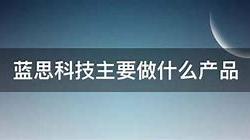 蓝思科技主要做什么产品